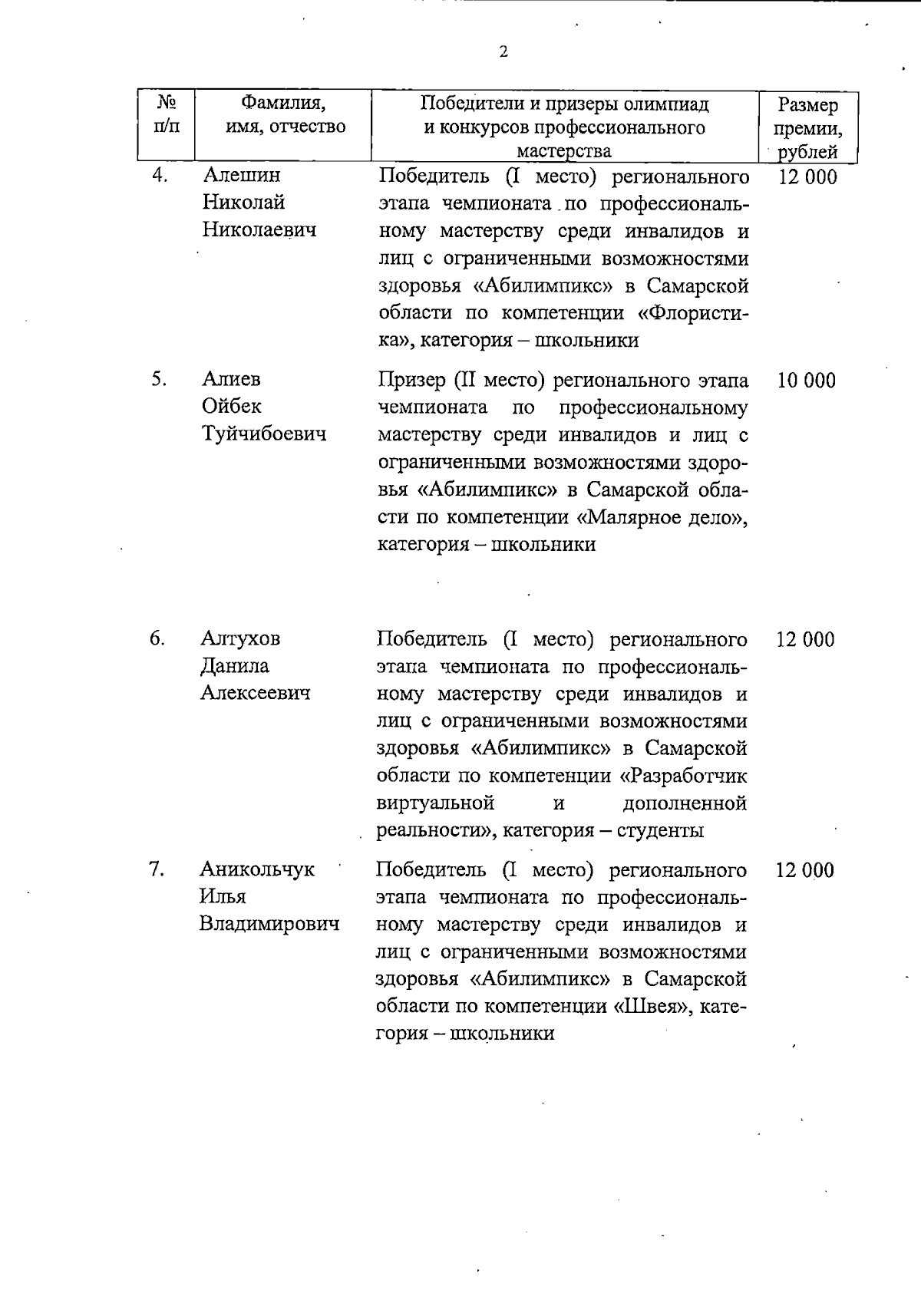 2

| № п/п | Фамилия, имя, отчество | Победители и призеры олимпиад и конкурсов профессионального мастерства | Размер премии, рублей |
|---|---|---|---|
| 4. | Алешин Николай Николаевич | Победитель (I место) регионального этапа чемпионата по профессиональному мастерству среди инвалидов и лиц с ограниченными возможностями здоровья «Абилимпикс» в Самарской области по компетенции «Флористика», категория – школьники | 12 000 |
| 5. | Алиев Ойбек Туйчибоевич | Призер (II место) регионального этапа чемпионата по профессиональному мастерству среди инвалидов и лиц с ограниченными возможностями здоровья «Абилимпикс» в Самарской области по компетенции «Малярное дело», категория – школьники | 10 000 |
| 6. | Алтухов Данила Алексеевич | Победитель (I место) регионального этапа чемпионата по профессиональному мастерству среди инвалидов и лиц с ограниченными возможностями здоровья «Абилимпикс» в Самарской области по компетенции «Разработчик виртуальной и дополненной реальности», категория – студенты | 12 000 |
| 7. | Аникольчук Илья Владимирович | Победитель (I место) регионального этапа чемпионата по профессиональному мастерству среди инвалидов и лиц с ограниченными возможностями здоровья «Абилимпикс» в Самарской области по компетенции «Швея», категория – школьники | 12 000 |